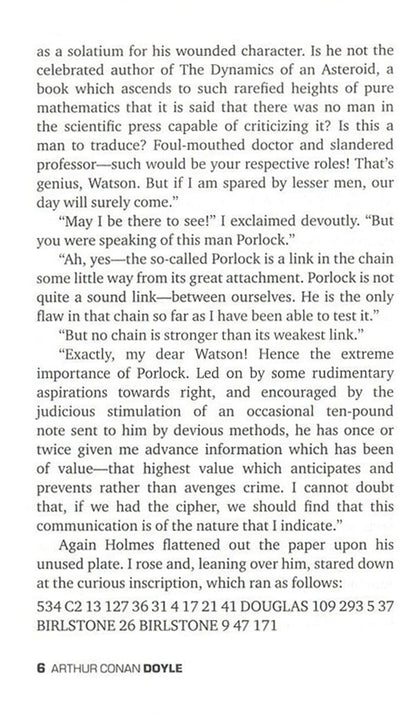 as a solatium for his wounded character. Is he not the celebrated author of The Dynamics of an Asteroid, a book which ascends to such rarefied heights of pure mathematics that it is said that there was no man in the scientific press capable of criticizing it? Is this a man to traduce? Foul-mouthed doctor and slandered professor—such would be your respective roles! That's genius, Watson. But if I am spared by lesser men, our day will surely come."

"May I be there to see!" I exclaimed devoutly. "But you were speaking of this man Porlock."

"Ah, yes—the so-called Porlock is a link in the chain some little way from its great attachment. Porlock is not quite a sound link—between ourselves. He is the only flaw in that chain so far as I have been able to test it."

"But no chain is stronger than its weakest link."

"Exactly, my dear Watson! Hence the extreme importance of Porlock. Led on by some rudimentary aspirations towards right, and encouraged by the judicious stimulation of an occasional ten-pound note sent to him by devious methods, he has once or twice given me advance information which has been of value—that highest value which anticipates and prevents rather than avenges crime. I cannot doubt that, if we had the cipher, we should find that this communication is of the nature that I indicate."

Again Holmes flattened out the paper upon his unused plate. I rose and, leaning over him, stared down at the curious inscription, which ran as follows:

534 C2 13 127 36 31 4 17 21 41 DOUGLAS 109 293 5 37 BIRLSTONE 26 BIRLSTONE 9 47 171

6 ARTHUR CONAN DOYLE